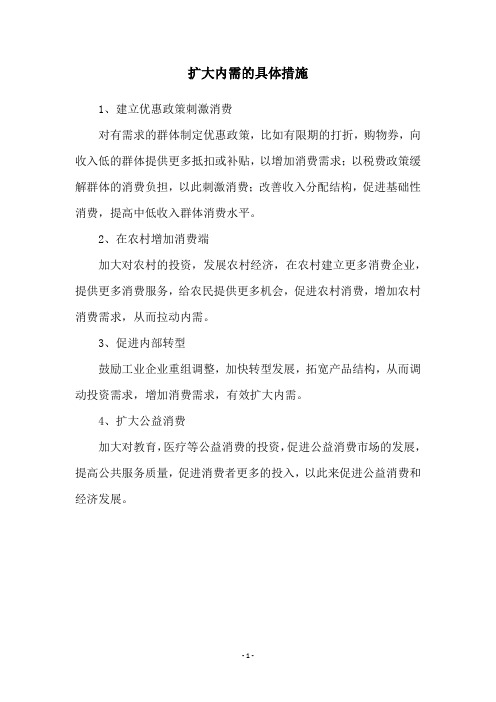 扩大内需的具体措施

1、建立优惠政策刺激消费

对有需求的群体制定优惠政策，比如有限期的打折，购物券，向收入低的群体提供更多抵扣或补贴，以增加消费需求；以税费政策缓解群体的消费负担，以此刺激消费；改善收入分配结构，促进基础性消费，提高中低收入群体消费水平。

2、在农村增加消费端

加大对农村的投资，发展农村经济，在农村建立更多消费企业，提供更多消费服务，给农民提供更多机会，促进农村消费，增加农村消费需求，从而拉动内需。

3、促进内部转型

鼓励工业企业重组调整，加快转型发展，拓宽产品结构，从而调动投资需求，增加消费需求，有效扩大内需。

4、扩大公益消费

加大对教育，医疗等公益消费的投资，促进公益消费市场的发展，提高公共服务质量，促进消费者更多的投入，以此来促进公益消费和经济发展。

- 1 -